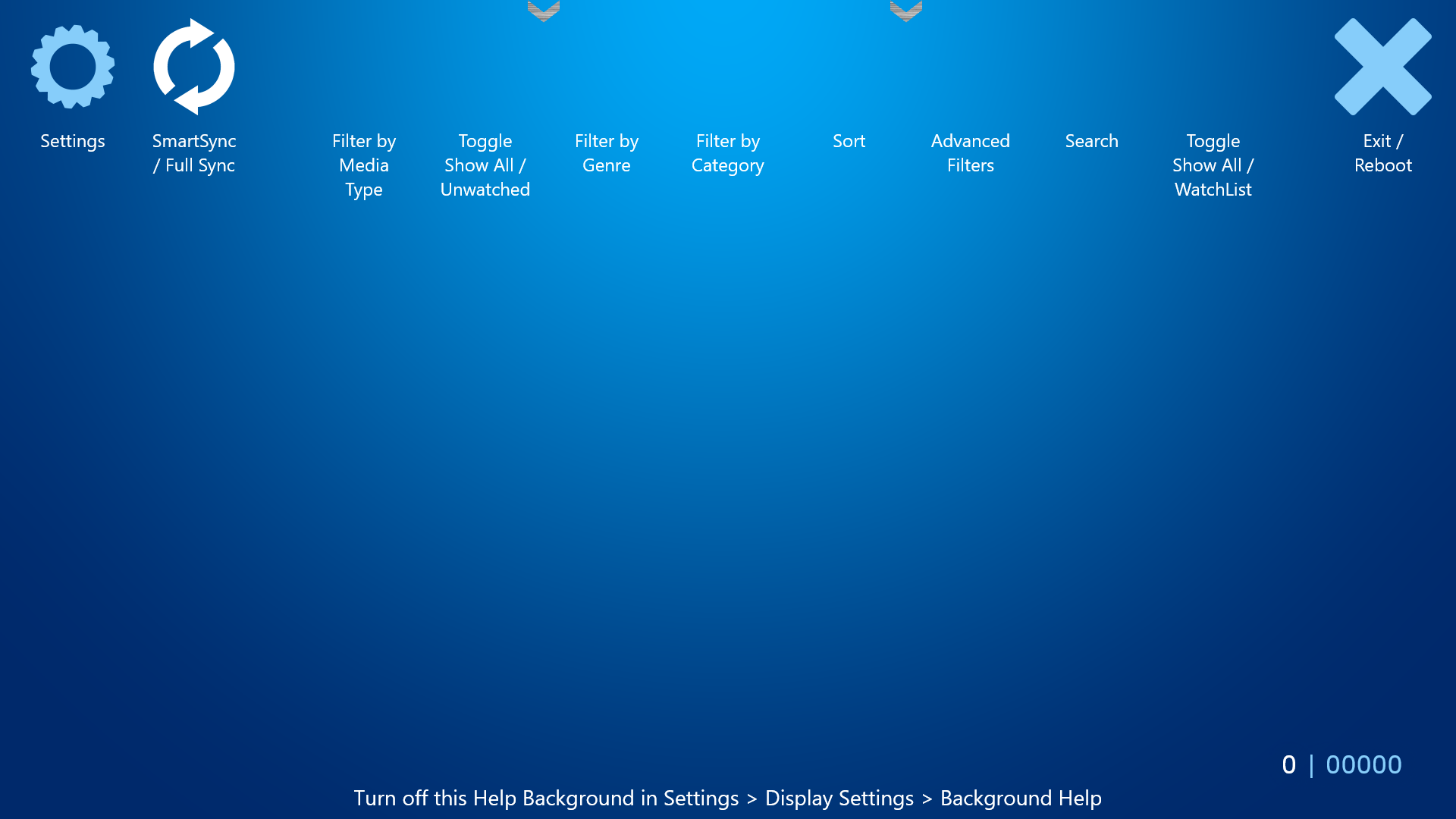 Settings

SmartSync / Full Sync

Filter by Media Type

Toggle Show All / Unwatched

Filter by Genre

Filter by Category

Sort

Advanced Filters

Search

Toggle Show All / WatchList

Exit / Reboot

0 | 00000

Turn off this Help Background in Settings > Display Settings > Background Help